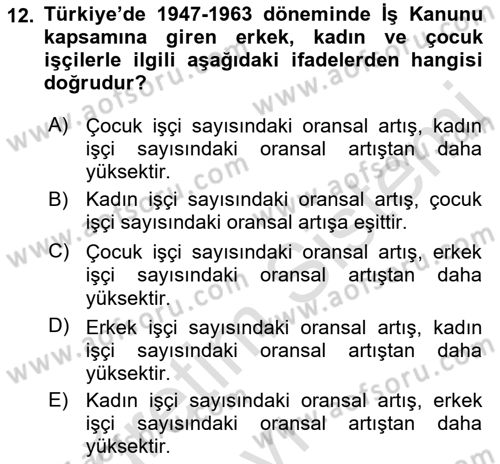 12. Türkiye'de 1947-1963 döneminde İş Kanunu kapsamına giren erkek, kadın ve çocuk işçilerle ilgili aşağıdaki ifadelerden hangisi doğrudur?

A) Çocuk işçi sayısındaki oransal artış, kadın işçi sayısındaki oransal artıştan daha yüksektir.

B) Kadın işçi sayısındaki oransal artış, çocuk işçi sayısındaki oransal artışa eşittir.

C) Çocuk işçi sayısındaki oransal artış, erkek işçi sayısındaki oransal artıştan daha yüksektir.

D) Erkek işçi sayısındaki oransal artış, kadın işçi sayısındaki oransal artıştan daha yüksektir.

E) Kadın işçi sayısındaki oransal artış, erkek işçi sayısındaki oransal artıştan daha yüksektir.

www.aofsoru.com